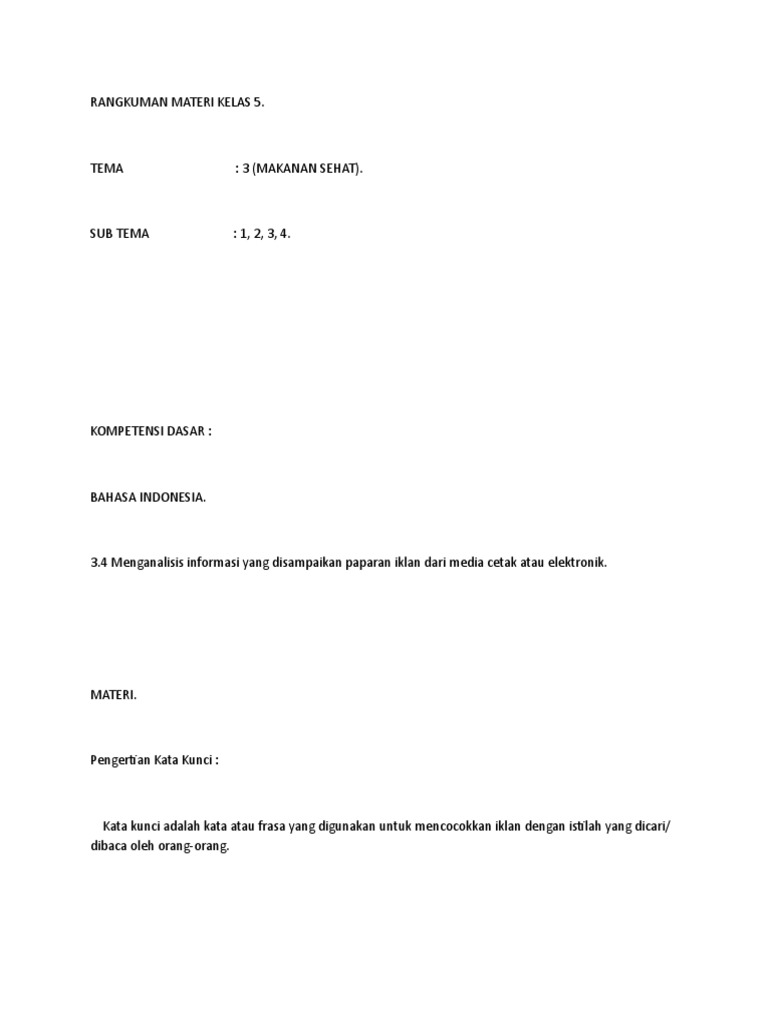 RANGKUMAN MATERI KELAS 5.

TEMA : 3 (MAKANAN SEHAT).

SUB TEMA : 1, 2, 3, 4.

KOMPETENSI DASAR :

BAHASA INDONESIA.

3.4 Menganalisis informasi yang disampaikan paparan iklan dari media cetak atau elektronik.

MATERI.

Pengertian Kata Kunci :

Kata kunci adalah kata atau frasa yang digunakan untuk mencocokkan iklan dengan istilah yang dicari/ dibaca oleh orang-orang.